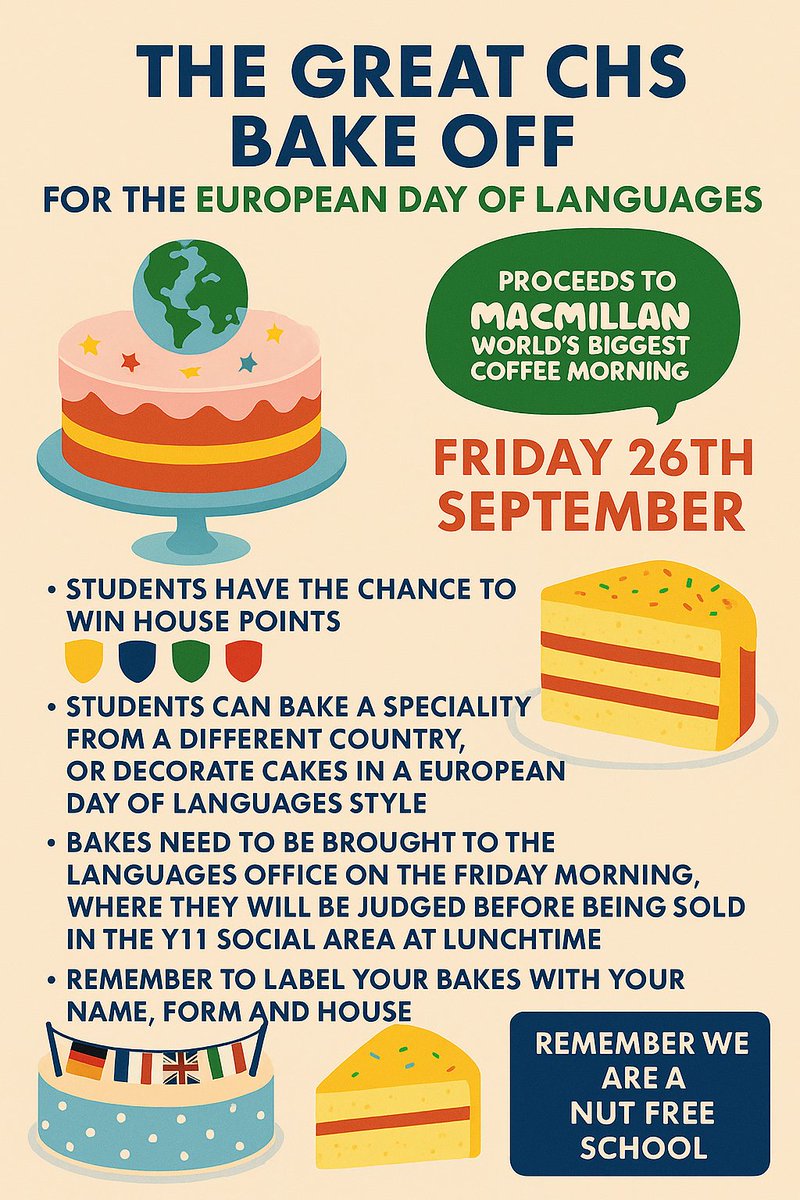 THE GREAT CHS BAKE OFF

FOR THE EUROPEAN DAY OF LANGUAGES

PROCEEDS TO MACMILLAN WORLD'S BIGGEST COFFEE MORNING

FRIDAY 26TH SEPTEMBER

• STUDENTS HAVE THE CHANCE TO WIN HOUSE POINTS

• STUDENTS CAN BAKE A SPECIALITY FROM A DIFFERENT COUNTRY, OR DECORATE CAKES IN A EUROPEAN DAY OF LANGUAGES STYLE

• BAKES NEED TO BE BROUGHT TO THE LANGUAGES OFFICE ON THE FRIDAY MORNING, WHERE THEY WILL BE JUDGED BEFORE BEING SOLD IN THE Y11 SOCIAL AREA AT LUNCHTIME

• REMEMBER TO LABEL YOUR BAKES WITH YOUR NAME, FORM AND HOUSE

REMEMBER WE ARE A NUT FREE SCHOOL